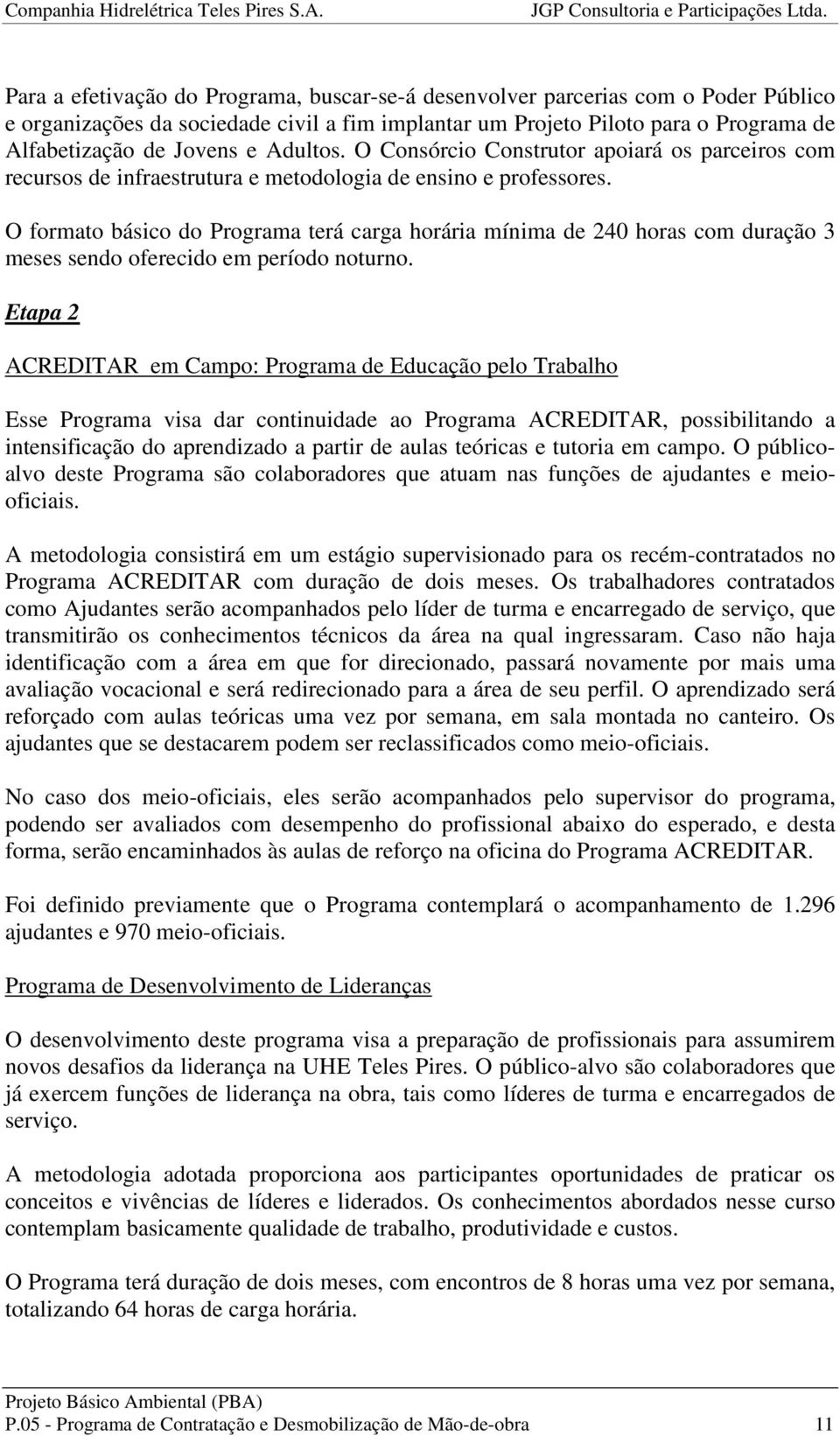 Companhia Hidrelétrica Teles Pires S.A. JGP Consultoria e Participações Ltda.

Para a efetivação do Programa, buscar-se-á desenvolver parcerias com o Poder Público e organizações da sociedade civil a fim implantar um Projeto Piloto para o Programa de Alfabetização de Jovens e Adultos. O Consórcio Construtor apoiará os parceiros com recursos de infraestrutura e metodologia de ensino e professores.

O formato básico do Programa terá carga horária mínima de 240 horas com duração 3 meses sendo oferecido em período noturno.

Etapa 2

ACREDITAR em Campo: Programa de Educação pelo Trabalho

Esse Programa visa dar continuidade ao Programa ACREDITAR, possibilitando a intensificação do aprendizado a partir de aulas teóricas e tutoria em campo. O público-alvo deste Programa são colaboradores que atuam nas funções de ajudantes e meio-oficiais.

A metodologia consistirá em um estágio supervisionado para os recém-contratados no Programa ACREDITAR com duração de dois meses. Os trabalhadores contratados como Ajudantes serão acompanhados pelo líder de turma e encarregado de serviço, que transmitirão os conhecimentos técnicos da área na qual ingressaram. Caso não haja identificação com a área em que for direcionado, passará novamente por mais uma avaliação vocacional e será redirecionado para a área de seu perfil. O aprendizado será reforçado com aulas teóricas uma vez por semana, em sala montada no canteiro. Os ajudantes que se destacarem podem ser reclassificados como meio-oficiais.

No caso dos meio-oficiais, eles serão acompanhados pelo supervisor do programa, podendo ser avaliados com desempenho do profissional abaixo do esperado, e desta forma, serão encaminhados às aulas de reforço na oficina do Programa ACREDITAR.

Foi definido previamente que o Programa contemplará o acompanhamento de 1.296 ajudantes e 970 meio-oficiais.

Programa de Desenvolvimento de Lideranças

O desenvolvimento deste programa visa a preparação de profissionais para assumirem novos desafios da liderança na UHE Teles Pires. O público-alvo são colaboradores que já exercem funções de liderança na obra, tais como líderes de turma e encarregados de serviço.

A metodologia adotada proporciona aos participantes oportunidades de praticar os conceitos e vivências de líderes e liderados. Os conhecimentos abordados nesse curso contemplam basicamente qualidade de trabalho, produtividade e custos.

O Programa terá duração de dois meses, com encontros de 8 horas uma vez por semana, totalizando 64 horas de carga horária.

Projeto Básico Ambiental (PBA)
P.05 - Programa de Contratação e Desmobilização de Mão-de-obra 11